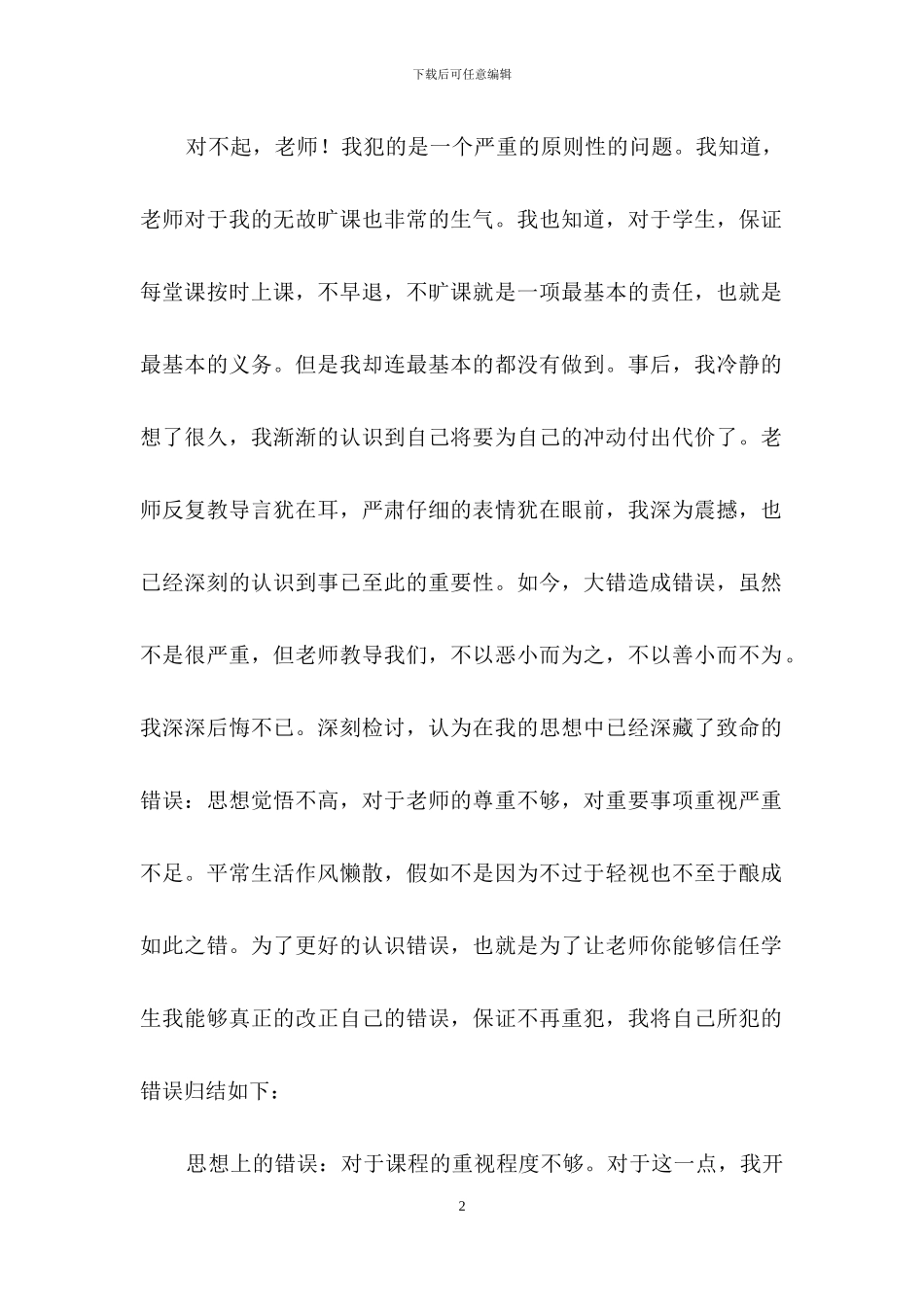 下载后可任意编辑

对不起，老师！我犯的是一个严重的原则性的问题。我知道，老师对于我的无故旷课也非常的生气。我也知道，对于学生，保证每堂课按时上课，不早退，不旷课就是一项最基本的责任，也就是最基本的义务。但是我却连最基本的都没有做到。事后，我冷静的想了很久，我渐渐的认识到自己将要为自己的冲动付出代价了。老师反复教导言犹在耳，严肃仔细的表情犹在眼前，我深为震撼，也已经深刻的认识到事已至此的重要性。如今，大错造成错误，虽然不是很严重，但老师教导我们，不以恶小而为之，不以善小而不为。我深深后悔不已。深刻检讨，认为在我的思想中已经深藏了致命的错误：思想觉悟不高，对于老师的尊重不够，对重要事项重视严重不足。平常生活作风懒散，假如不是因为不过于轻视也不至于酿成如此之错。为了更好的认识错误，也就是为了让老师你能够信任学生我能够真正的改正自己的错误，保证不再重犯，我将自己所犯的错误归结如下：

思想上的错误：对于课程的重视程度不够。对于这一点，我开

2